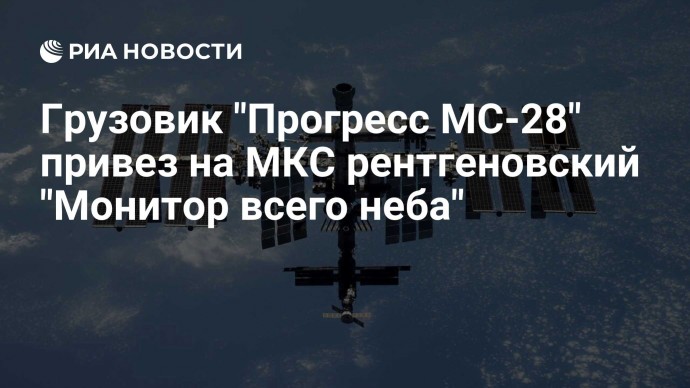 РИА НОВОСТИ

Грузовик "Прогресс МС-28" привез на МКС рентгеновский "Монитор всего неба"